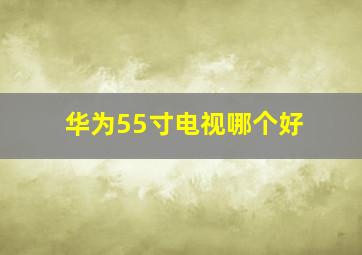 华为55寸电视哪个好